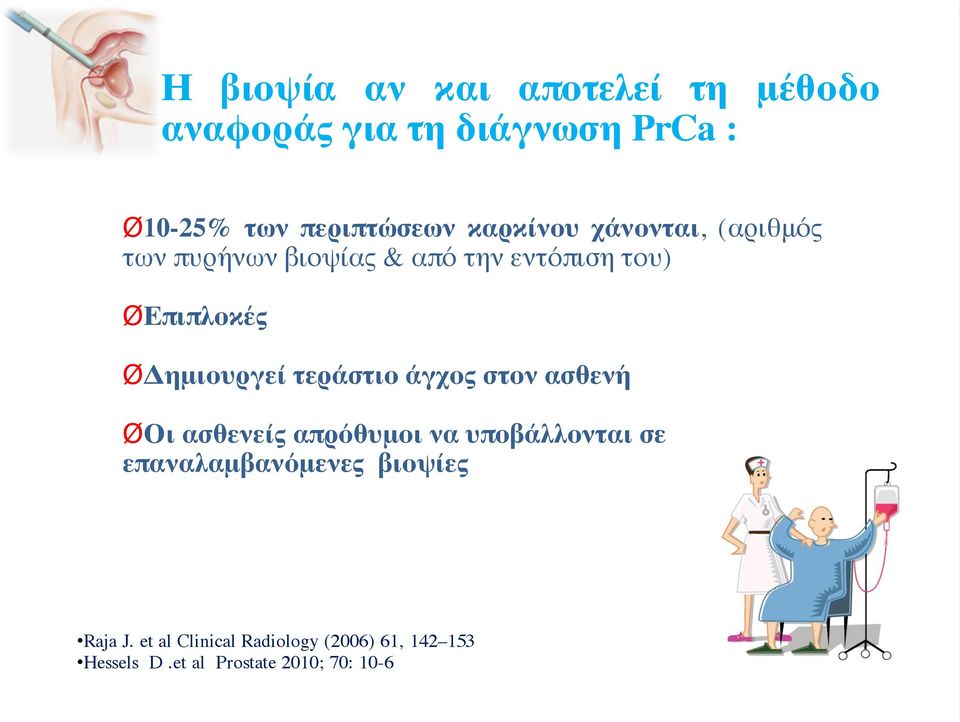 Η βιοψία αν και αποτελεί τη μέθοδο αναφοράς για τη διάγνωση PrCa :

Ø10-25% των περιπτώσεων καρκίνου χάνονται, (αριθμός των πυρήνων βιοψίας & από την εντόπιση του)

ØΕπιπλοκές

ØΔημιουργεί τεράστιο άγχος στον ασθενή

ØΟι ασθενείς απρόθυμοι να υποβάλλονται σε επαναλαμβανόμενες βιοψίες

•Raja J. et al Clinical Radiology (2006) 61, 142–153
•Hessels D .et al Prostate 2010; 70: 10-6